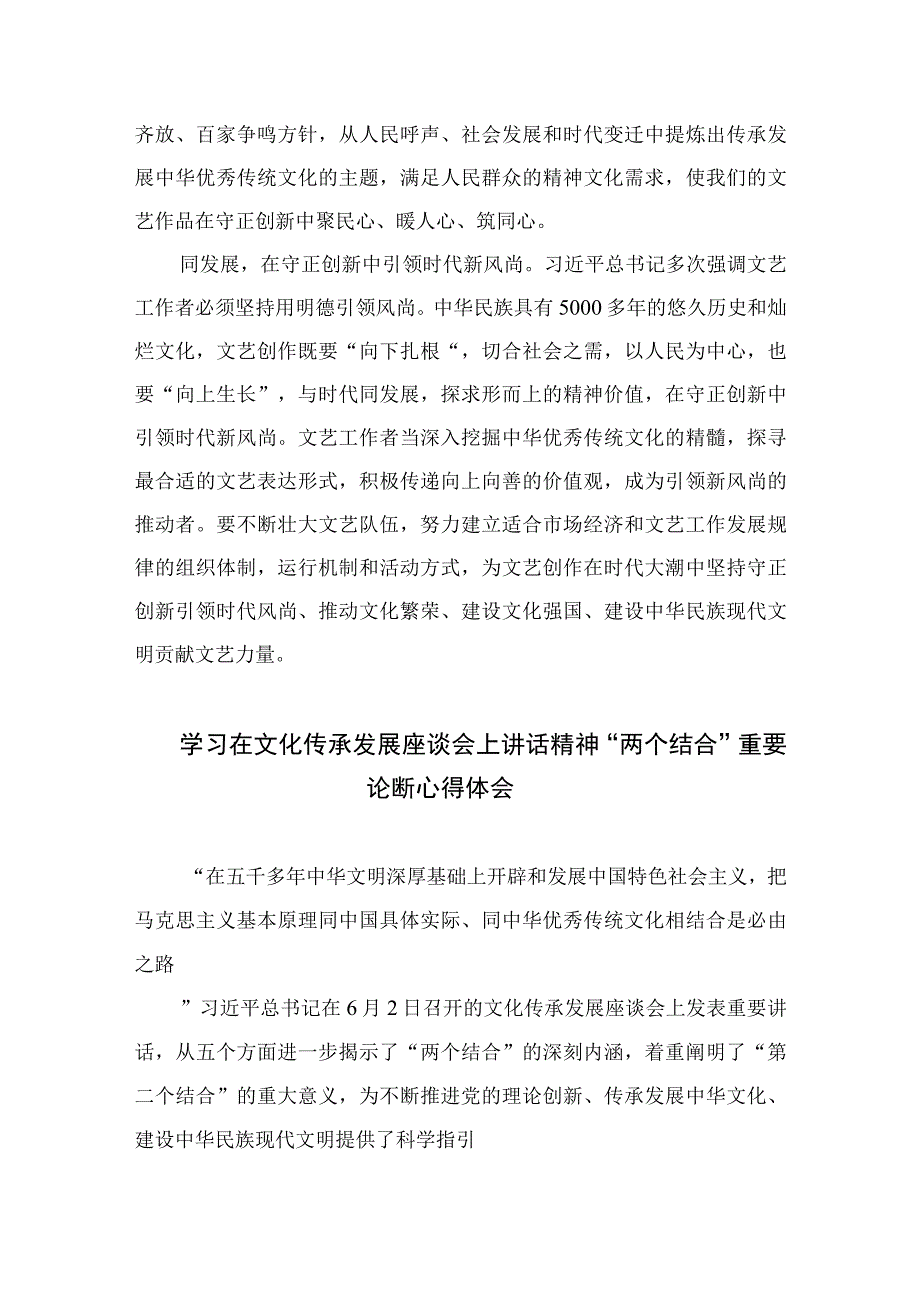 齐放、百家争鸣方针，从人民呼声、社会发展和时代变迁中提炼出传承发展中华优秀传统文化的主题，满足人民群众的精神文化需求，使我们的文艺作品在守正创新中聚民心、暖人心、筑同心。

同发展，在守正创新中引领时代新风尚。习近平总书记多次强调文艺工作者必须坚持用明德引领风尚。中华民族具有5000多年的悠久历史和灿烂文化，文艺创作既要“向下扎根“，切合社会之需，以人民为中心，也要“向上生长”，与时代同发展，探求形而上的精神价值，在守正创新中引领时代新风尚。文艺工作者当深入挖掘中华优秀传统文化的精髓，探寻最合适的文艺表达形式，积极传递向上向善的价值观，成为引领新风尚的推动者。要不断壮大文艺队伍，努力建立适合市场经济和文艺工作发展规律的组织体制，运行机制和活动方式，为文艺创作在时代大潮中坚持守正创新引领时代风尚、推动文化繁荣、建设文化强国、建设中华民族现代文明贡献文艺力量。

学习在文化传承发展座谈会上讲话精神“两个结合”重要论断心得体会

“在五千多年中华文明深厚基础上开辟和发展中国特色社会主义，把马克思主义基本原理同中国具体实际、同中华优秀传统文化相结合是必由之路

”习近平总书记在6月2日召开的文化传承发展座谈会上发表重要讲话，从五个方面进一步揭示了“两个结合”的深刻内涵，着重阐明了“第二个结合”的重大意义，为不断推进党的理论创新、传承发展中华文化、建设中华民族现代文明提供了科学指引